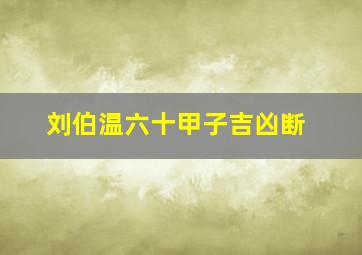 刘伯温六十甲子吉凶断